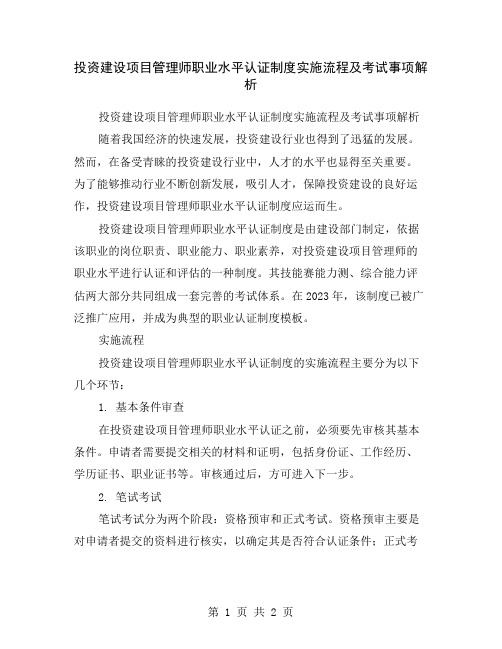 投资建设项目管理师职业水平认证制度实施流程及考试事项解析

投资建设项目管理师职业水平认证制度实施流程及考试事项解析

随着我国经济的快速发展，投资建设行业也得到了迅猛的发展。然而，在备受青睐的投资建设行业中，人才的水平也显得至关重要。为了能够推动行业不断创新发展，吸引人才，保障投资建设的良好运作，投资建设项目管理师职业水平认证制度应运而生。

投资建设项目管理师职业水平认证制度是由建设部门制定，依据该职业的岗位职责、职业能力、职业素养，对投资建设项目管理师的职业水平进行认证和评估的一种制度。其技能赛能力测、综合能力评估两大部分共同组成一套完善的考试体系。在 2023 年，该制度已被广泛推广应用，并成为典型的职业认证制度模板。

实施流程

投资建设项目管理师职业水平认证制度的实施流程主要分为以下几个环节：

1. 基本条件审查

在投资建设项目管理师职业水平认证之前，必须要先审核其基本条件。申请者需要提交相关的材料和证明，包括身份证、工作经历、学历证书、职业证书等。审核通过后，方可进入下一步。

2. 笔试考试

笔试考试分为两个阶段：资格预审和正式考试。资格预审主要是对申请者提交的资料进行核实，以确定其是否符合认证条件；正式考

第 1 页 共 2 页